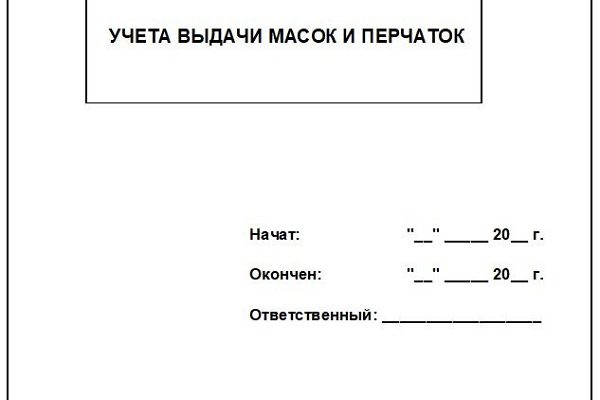 УЧЕТА ВЫДАЧИ МАСОК И ПЕРЧАТОК

Начат: "__" _____ 20__ г.

Окончен: "__" _____ 20__ г.

Ответственный: ___________________